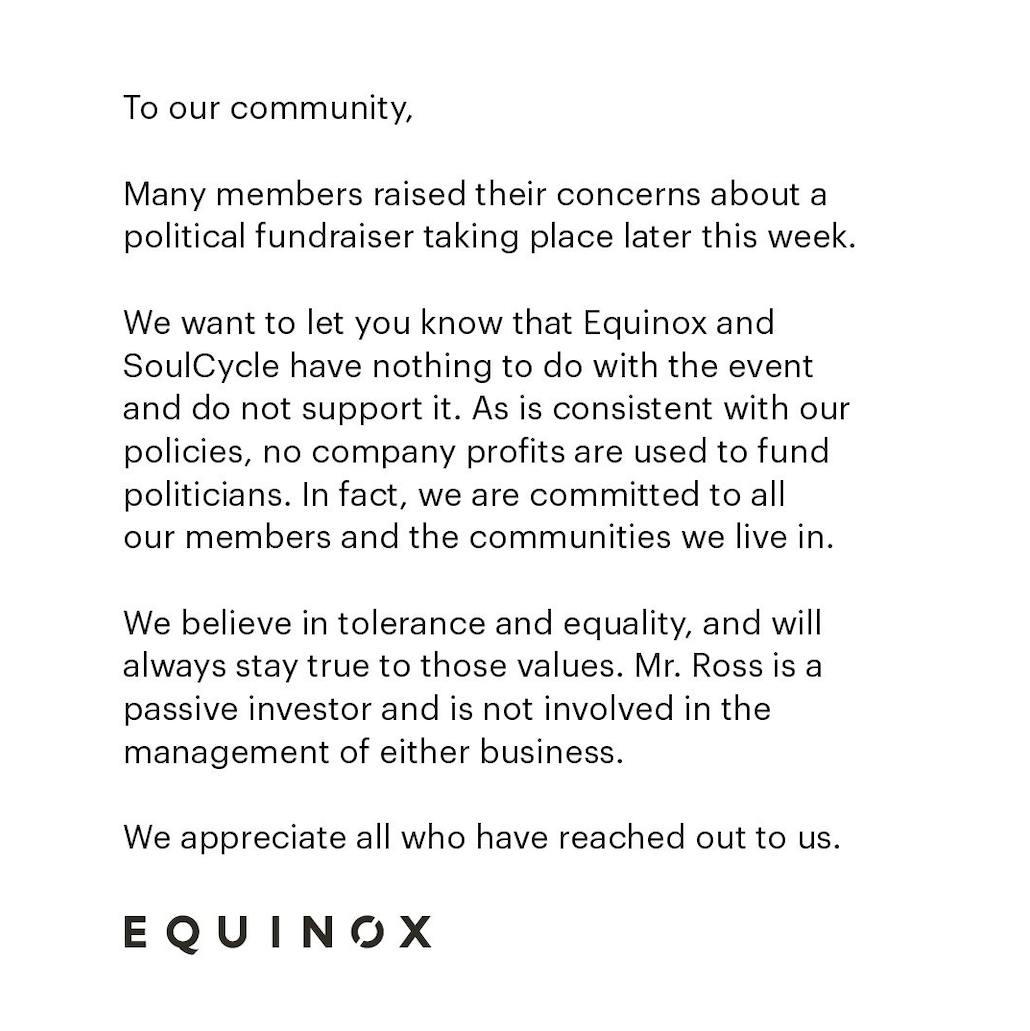 To our community,

Many members raised their concerns about a political fundraiser taking place later this week.

We want to let you know that Equinox and SoulCycle have nothing to do with the event and do not support it. As is consistent with our policies, no company profits are used to fund politicians. In fact, we are committed to all our members and the communities we live in.

We believe in tolerance and equality, and will always stay true to those values. Mr. Ross is a passive investor and is not involved in the management of either business.

We appreciate all who have reached out to us.

EQUINOX